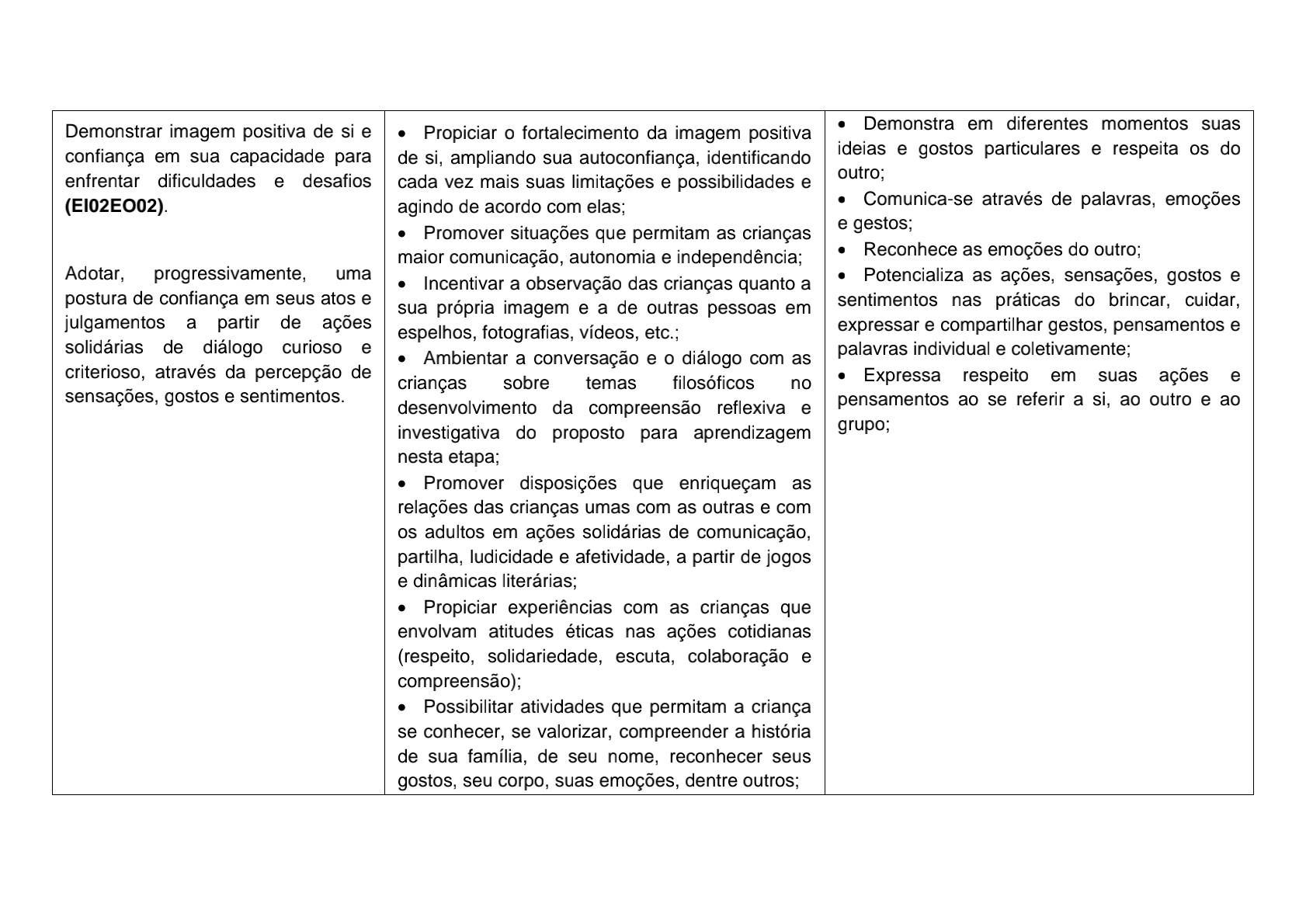 | | | |
|---|---|---|
| Demonstrar imagem positiva de si e confiança em sua capacidade para enfrentar dificuldades e desafios **(EI02EO02)**.<br><br>Adotar, progressivamente, uma postura de confiança em seus atos e julgamentos a partir de ações solidárias de diálogo curioso e criterioso, através da percepção de sensações, gostos e sentimentos. | • Propiciar o fortalecimento da imagem positiva de si, ampliando sua autoconfiança, identificando cada vez mais suas limitações e possibilidades e agindo de acordo com elas;<br>• Promover situações que permitam as crianças maior comunicação, autonomia e independência;<br>• Incentivar a observação das crianças quanto a sua própria imagem e a de outras pessoas em espelhos, fotografias, vídeos, etc.;<br>• Ambientar a conversação e o diálogo com as crianças sobre temas filosóficos no desenvolvimento da compreensão reflexiva e investigativa do proposto para aprendizagem nesta etapa;<br>• Promover disposições que enriqueçam as relações das crianças umas com as outras e com os adultos em ações solidárias de comunicação, partilha, ludicidade e afetividade, a partir de jogos e dinâmicas literárias;<br>• Propiciar experiências com as crianças que envolvam atitudes éticas nas ações cotidianas (respeito, solidariedade, escuta, colaboração e compreensão);<br>• Possibilitar atividades que permitam a criança se conhecer, se valorizar, compreender a história de sua família, de seu nome, reconhecer seus gostos, seu corpo, suas emoções, dentre outros; | • Demonstra em diferentes momentos suas ideias e gostos particulares e respeita os do outro;<br>• Comunica-se através de palavras, emoções e gestos;<br>• Reconhece as emoções do outro;<br>• Potencializa as ações, sensações, gostos e sentimentos nas práticas do brincar, cuidar, expressar e compartilhar gestos, pensamentos e palavras individual e coletivamente;<br>• Expressa respeito em suas ações e pensamentos ao se referir a si, ao outro e ao grupo; |